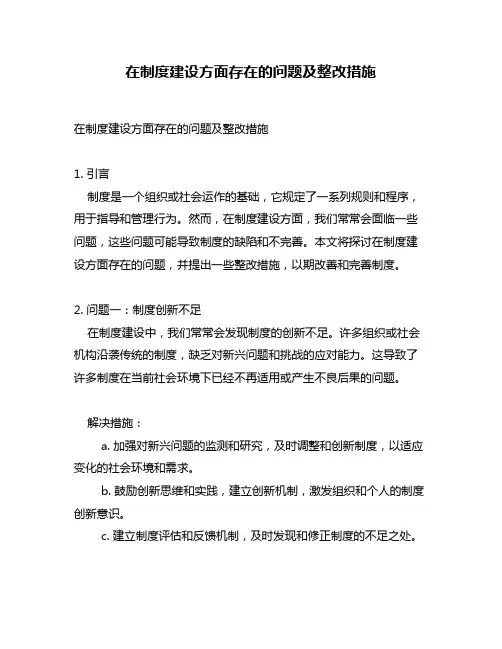 在制度建设方面存在的问题及整改措施

在制度建设方面存在的问题及整改措施

1. 引言
制度是一个组织或社会运作的基础，它规定了一系列规则和程序，用于指导和管理行为。然而，在制度建设方面，我们常常会面临一些问题，这些问题可能导致制度的缺陷和不完善。本文将探讨在制度建设方面存在的问题，并提出一些整改措施，以期改善和完善制度。

2. 问题一：制度创新不足
在制度建设中，我们常常会发现制度的创新不足。许多组织或社会机构沿袭传统的制度，缺乏对新兴问题和挑战的应对能力。这导致了许多制度在当前社会环境下已经不再适用或产生不良后果的问题。

解决措施：
a. 加强对新兴问题的监测和研究，及时调整和创新制度，以适应变化的社会环境和需求。
b. 鼓励创新思维和实践，建立创新机制，激发组织和个人的制度创新意识。
c. 建立制度评估和反馈机制，及时发现和修正制度的不足之处。